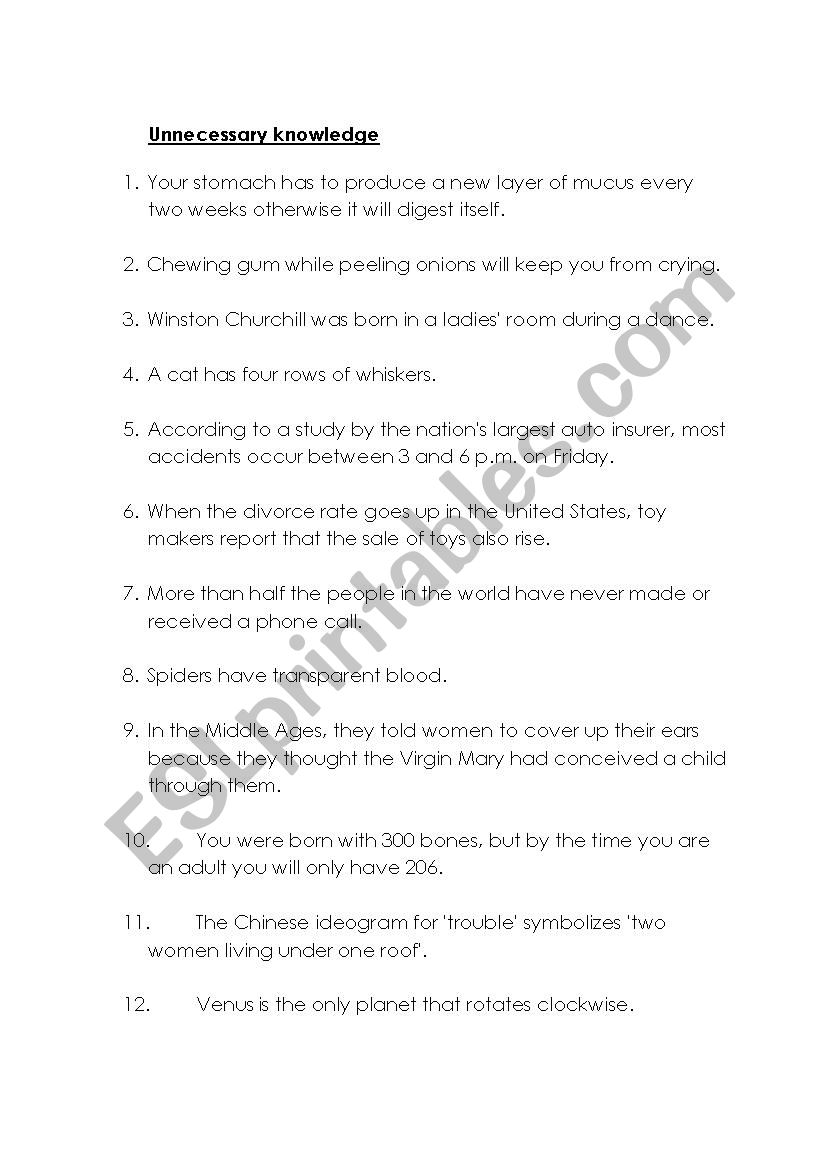 Unnecessary knowledge

1. Your stomach has to produce a new layer of mucus every two weeks otherwise it will digest itself.

2. Chewing gum while peeling onions will keep you from crying.

3. Winston Churchill was born in a ladies' room during a dance.

4. A cat has four rows of whiskers.

5. According to a study by the nation's largest auto insurer, most accidents occur between 3 and 6 p.m. on Friday.

6. When the divorce rate goes up in the United States, toy makers report that the sale of toys also rise.

7. More than half the people in the world have never made or received a phone call.

8. Spiders have transparent blood.

9. In the Middle Ages, they told women to cover up their ears because they thought the Virgin Mary had conceived a child through them.

10. You were born with 300 bones, but by the time you are an adult you will only have 206.

11. The Chinese ideogram for 'trouble' symbolizes 'two women living under one roof'.

12. Venus is the only planet that rotates clockwise.

ESLprintables.com